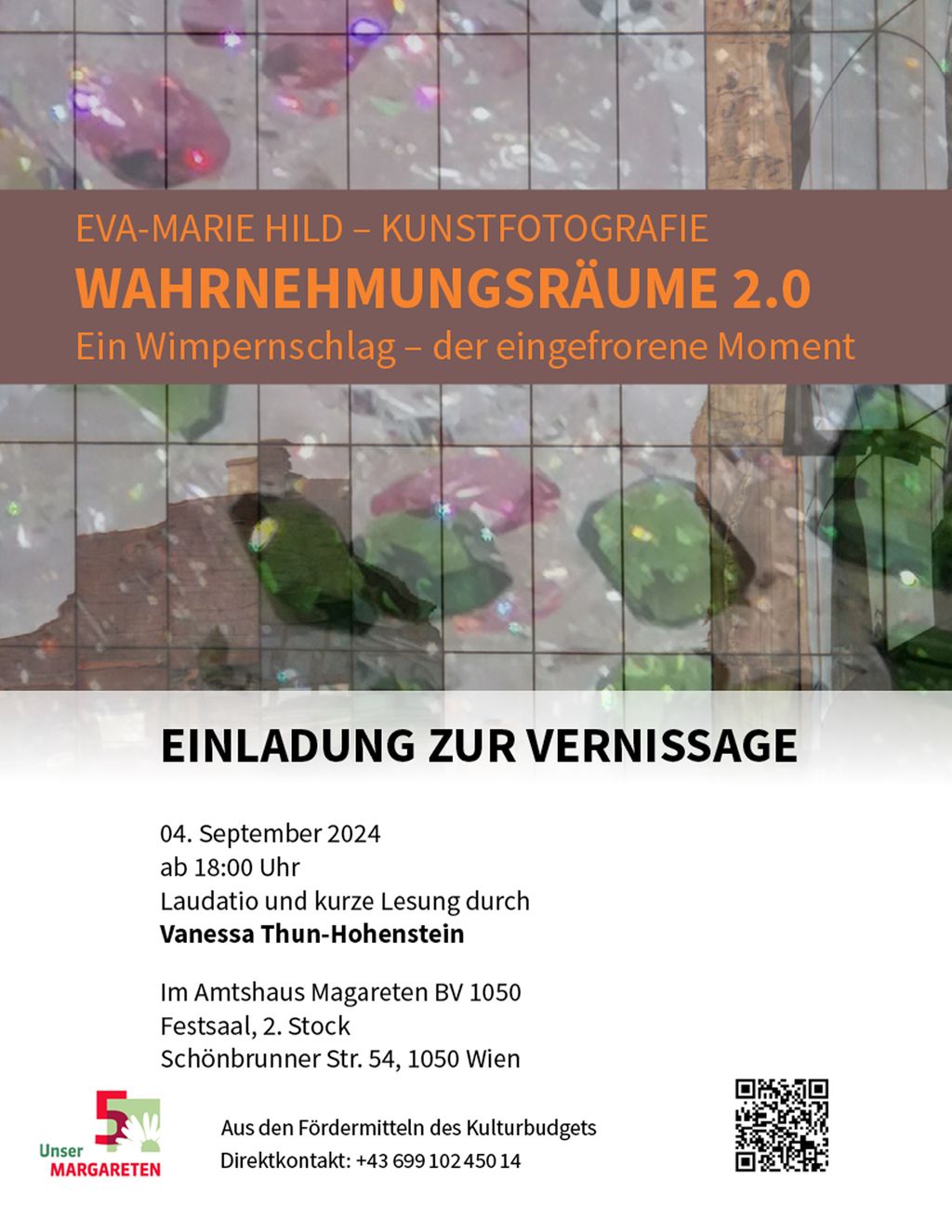 EVA-MARIE HILD – KUNSTFOTOGRAFIE
WAHRNEHMUNGSRÄUME 2.0
Ein Wimpernschlag – der eingefrorene Moment

EINLADUNG ZUR VERNISSAGE

04. September 2024
ab 18:00 Uhr
Laudatio und kurze Lesung durch
Vanessa Thun-Hohenstein

Im Amtshaus Magareten BV 1050
Festsaal, 2. Stock
Schönbrunner Str. 54, 1050 Wien

5
Unser
MARGARETEN

Aus den Fördermitteln des Kulturbudgets
Direktkontakt: +43 699 102 450 14